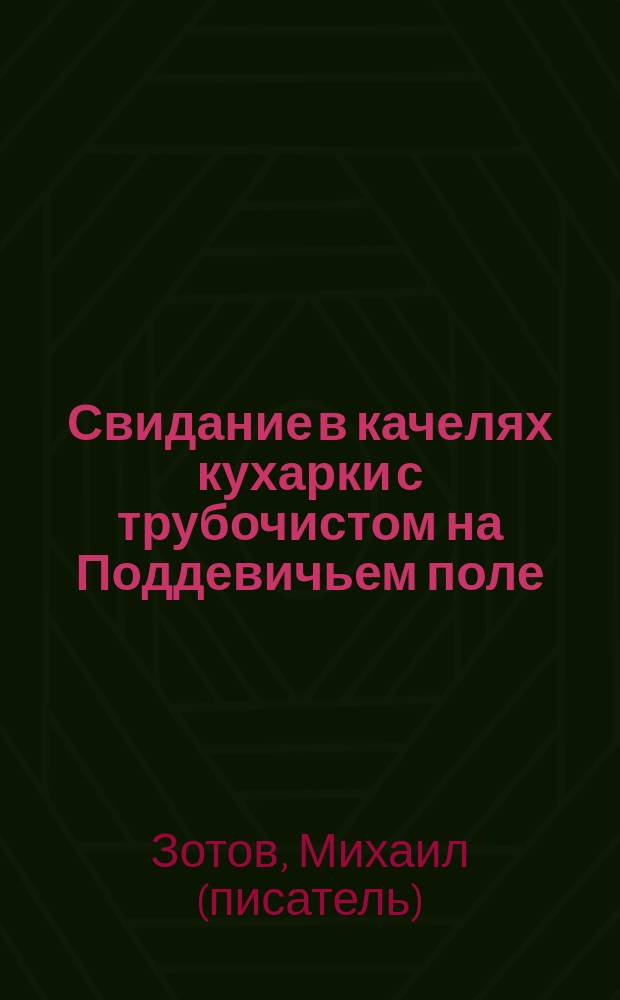 Свидание в качелях кухарки с трубочистом на Поддевичьем поле

Зотов, Михаил (писатель)